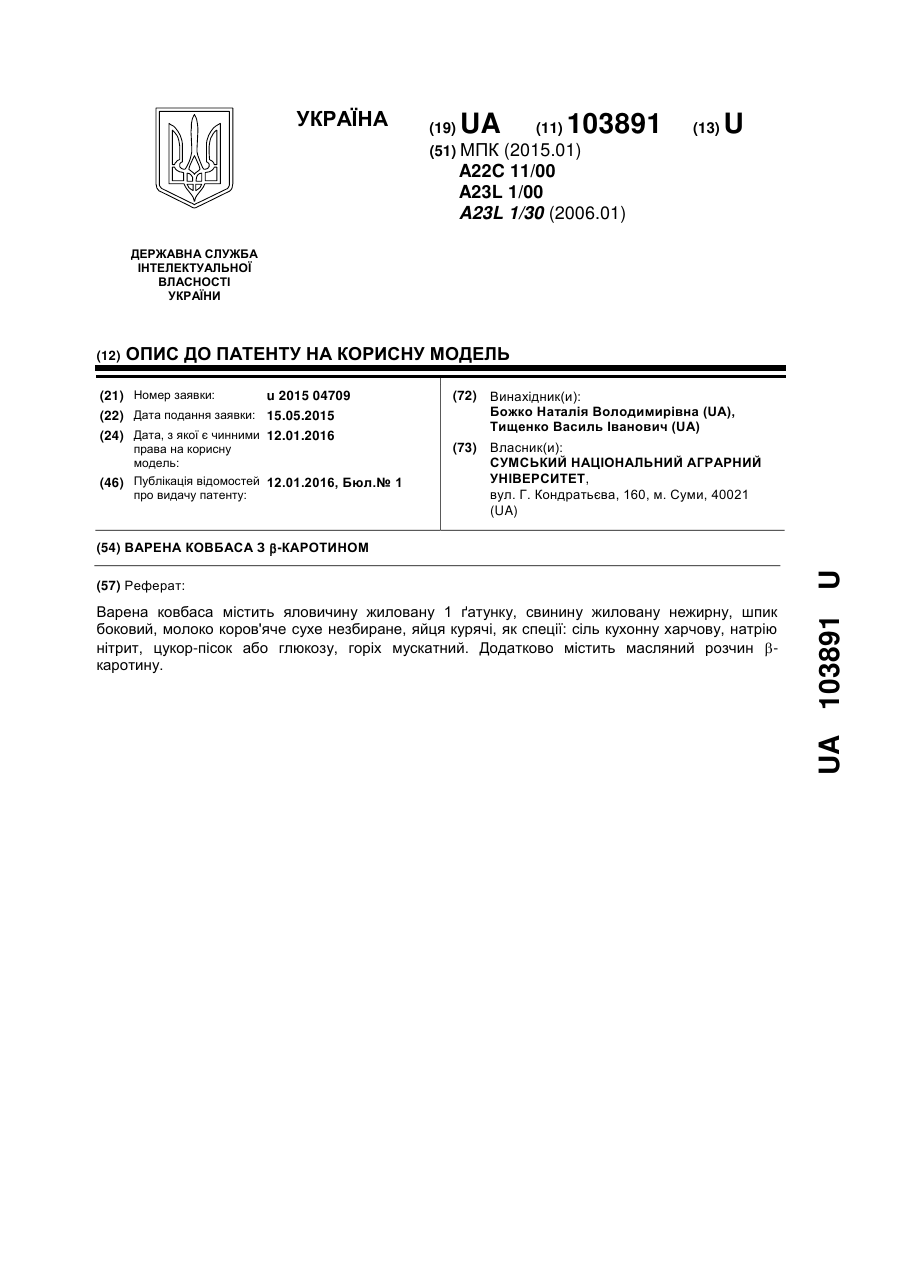 УКРАЇНА

(19) UA (11) 103891 (13) U

(51) МПК (2015.01)
A22C 11/00
A23L 1/00
A23L 1/30 (2006.01)

ДЕРЖАВНА СЛУЖБА ІНТЕЛЕКТУАЛЬНОЇ ВЛАСНОСТІ УКРАЇНИ

(12) ОПИС ДО ПАТЕНТУ НА КОРИСНУ МОДЕЛЬ

(21) Номер заявки: u 2015 04709
(22) Дата подання заявки: 15.05.2015
(24) Дата, з якої є чинними права на корисну модель: 12.01.2016
(46) Публікація відомостей про видачу патенту: 12.01.2016, Бюл.№ 1

(72) Винахідник(и):
Божко Наталія Володимирівна (UA),
Тищенко Василь Іванович (UA)

(73) Власник(и):
СУМСЬКИЙ НАЦІОНАЛЬНИЙ АГРАРНИЙ УНІВЕРСИТЕТ,
вул. Г. Кондратьєва, 160, м. Суми, 40021 (UA)

(54) ВАРЕНА КОВБАСА З β-КАРОТИНОМ

(57) Реферат:

Варена ковбаса містить яловичину жиловану 1 ґатунку, свинину жиловану нежирну, шпик боковий, молоко коров'яче сухе незбиране, яйця курячі, як спеції: сіль кухонну харчову, натрію нітрит, цукор-пісок або глюкозу, горіх мускатний. Додатково містить масляний розчин β-каротину.

UA 103891 U